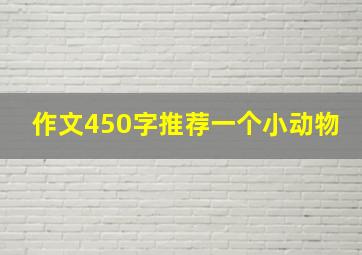 作文450字推荐一个小动物